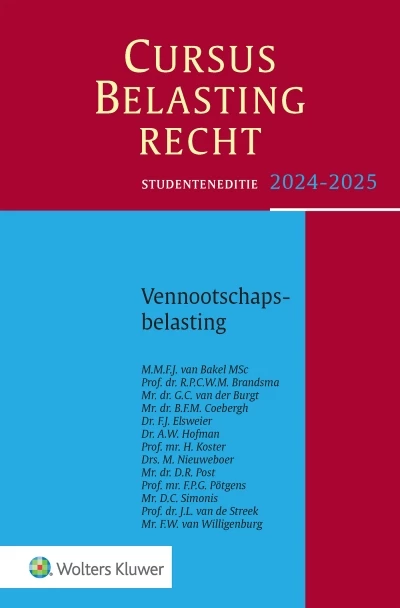 CURSUS BELASTING RECHT

STUDENTENEDITIE 2024-2025

Vennootschapsbelasting

M.M.F.J. van Bakel MSc
Prof. dr. R.P.C.W.M. Brandsma
Mr. dr. G.C. van der Burgt
Mr. dr. B.F.M. Coebergh
Dr. F.J. Elsweier
Dr. A.W. Hofman
Prof. mr. H. Koster
Drs. M. Nieuweboer
Mr. dr. D.R. Post
Prof. mr. F.P.G. Pötgens
Mr. D.C. Simonis
Prof. dr. J.L. van de Streek
Mr. F.W. van Willigenburg

Wolters Kluwer